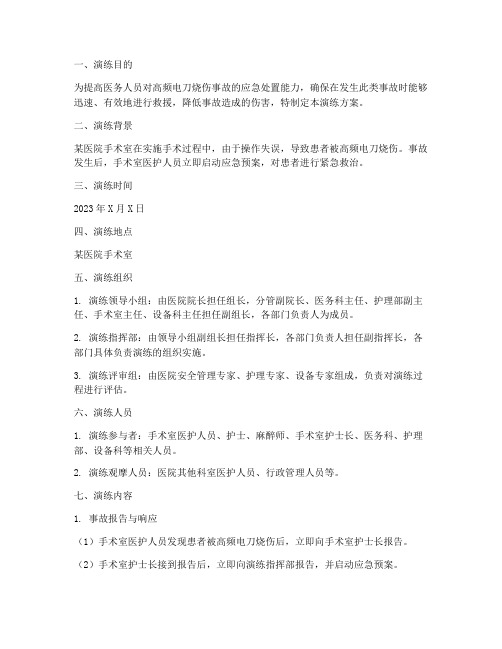 一、演练目的

为提高医务人员对高频电刀烧伤事故的应急处置能力，确保在发生此类事故时能够迅速、有效地进行救援，降低事故造成的伤害，特制定本演练方案。

二、演练背景

某医院手术室在实施手术过程中，由于操作失误，导致患者被高频电刀烧伤。事故发生后，手术室医护人员立即启动应急预案，对患者进行紧急救治。

三、演练时间

2023 年 X 月 X 日

四、演练地点

某医院手术室

五、演练组织

1. 演练领导小组：由医院院长担任组长，分管副院长、医务科主任、护理部副主任、手术室主任、设备科主任担任副组长，各部门负责人为成员。

2. 演练指挥部：由领导小组副组长担任指挥长，各部门负责人担任副指挥长，各部门具体负责演练的组织实施。

3. 演练评审组：由医院安全管理专家、护理专家、设备专家组成，负责对演练过程进行评估。

六、演练人员

1. 演练参与者：手术室医护人员、护士、麻醉师、手术室护士长、医务科、护理部、设备科等相关人员。

2. 演练观摩人员：医院其他科室医护人员、行政管理人员等。

七、演练内容

1. 事故报告与响应

（1）手术室医护人员发现患者被高频电刀烧伤后，立即向手术室护士长报告。

（2）手术室护士长接到报告后，立即向演练指挥部报告，并启动应急预案。